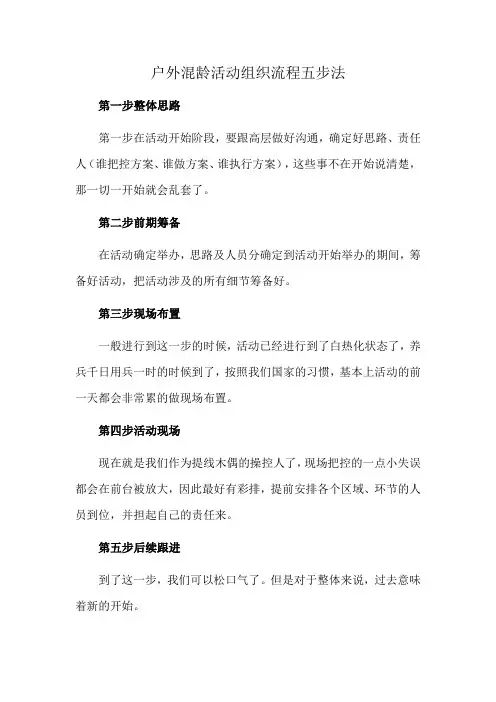 户外混龄活动组织流程五步法

第一步整体思路

第一步在活动开始阶段，要跟高层做好沟通，确定好思路、责任人（谁把控方案、谁做方案、谁执行方案），这些事不在开始说清楚，那一切一开始就会乱套了。

第二步前期筹备

在活动确定举办，思路及人员分确定到活动开始举办的期间，筹备好活动，把活动涉及的所有细节筹备好。

第三步现场布置

一般进行到这一步的时候，活动已经进行到了白热化状态了，养兵千日用兵一时的时候到了，按照我们国家的习惯，基本上活动的前一天都会非常累的做现场布置。

第四步活动现场

现在就是我们作为提线木偶的操控人了，现场把控的一点小失误都会在前台被放大，因此最好有彩排，提前安排各个区域、环节的人员到位，并担起自己的责任来。

第五步后续跟进

到了这一步，我们可以松口气了。但是对于整体来说，过去意味着新的开始。